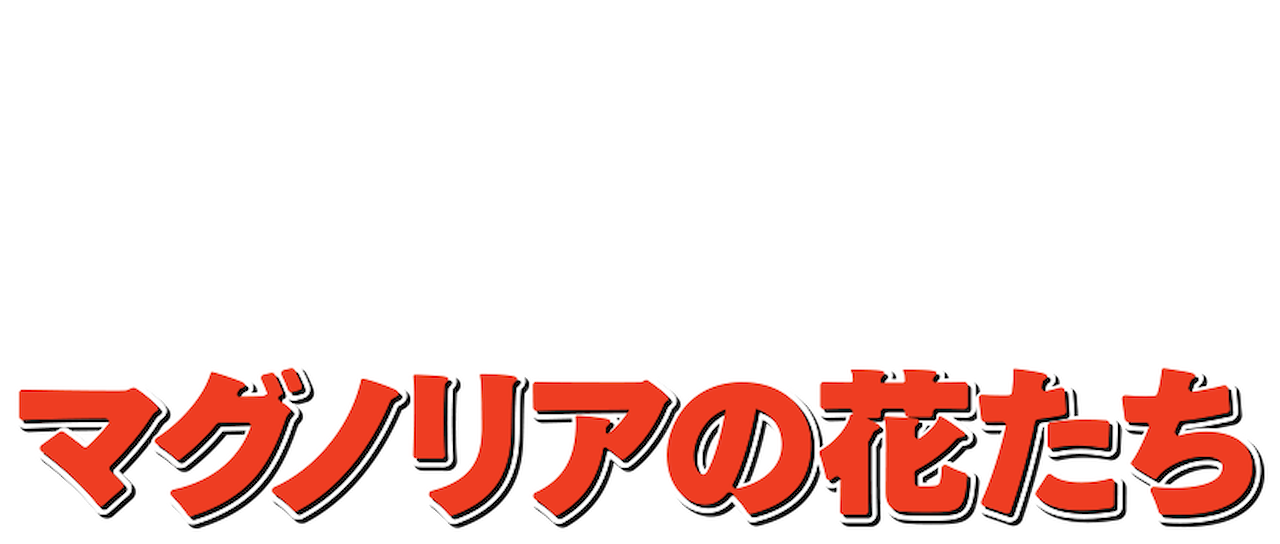 マグノリアの花たち